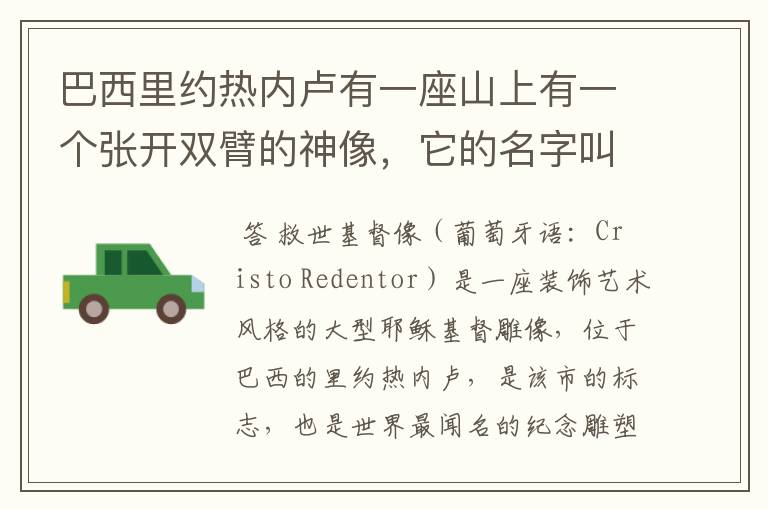 巴西里约热内卢有一座山上有一个张开双臂的神像，它的名字叫

答 救世基督像（葡萄牙语：Cristo Redentor）是一座装饰艺术风格的大型耶稣基督雕像，位于巴西的里约热内卢，是该市的标志，也是世界最闻名的纪念雕塑